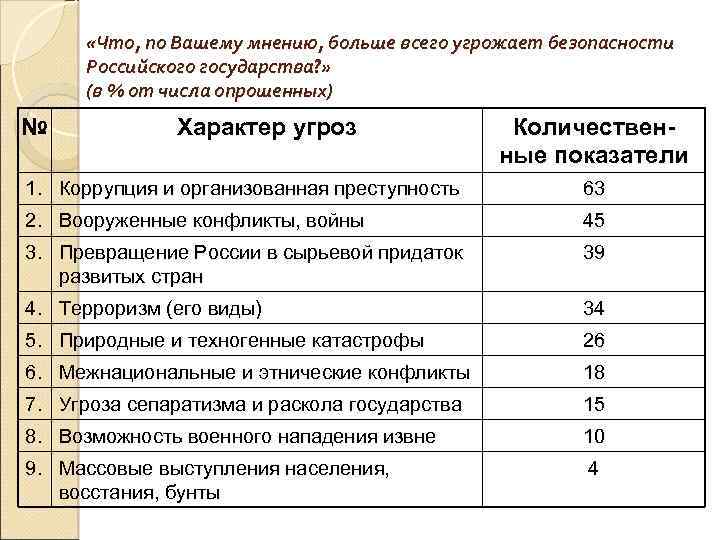 «Что, по Вашему мнению, больше всего угрожает безопасности Российского государства?»
(в % от числа опрошенных)

| № | Характер угроз | Количественные показатели |
|---|---|---|
| 1. | Коррупция и организованная преступность | 63 |
| 2. | Вооруженные конфликты, войны | 45 |
| 3. | Превращение России в сырьевой придаток развитых стран | 39 |
| 4. | Терроризм (его виды) | 34 |
| 5. | Природные и техногенные катастрофы | 26 |
| 6. | Межнациональные и этнические конфликты | 18 |
| 7. | Угроза сепаратизма и раскола государства | 15 |
| 8. | Возможность военного нападения извне | 10 |
| 9. | Массовые выступления населения, восстания, бунты | 4 |